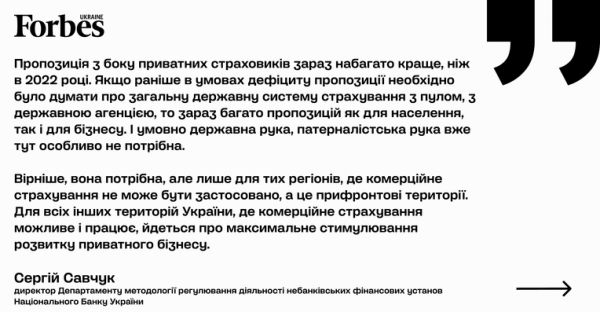 Forbes UKRAINE

Пропозиція з боку приватних страховиків зараз набагато краще, ніж в 2022 році. Якщо раніше в умовах дефіциту пропозиції необхідно було думати про загальну державну систему страхування з пулом, з державною агенцією, то зараз багато пропозицій як для населення, так і для бізнесу. І умовно державна рука, патерналістська рука вже тут особливо не потрібна.

Вірніше, вона потрібна, але лише для тих регіонів, де комерційне страхування не може бути застосовано, а це прифронтові території. Для всіх інших територій України, де комерційне страхування можливе і працює, йдеться про максимальне стимулювання розвитку приватного бізнесу.

Сергій Савчук
директор Департаменту методології регулювання діяльності небанківських фінансових установ Національного Банку України